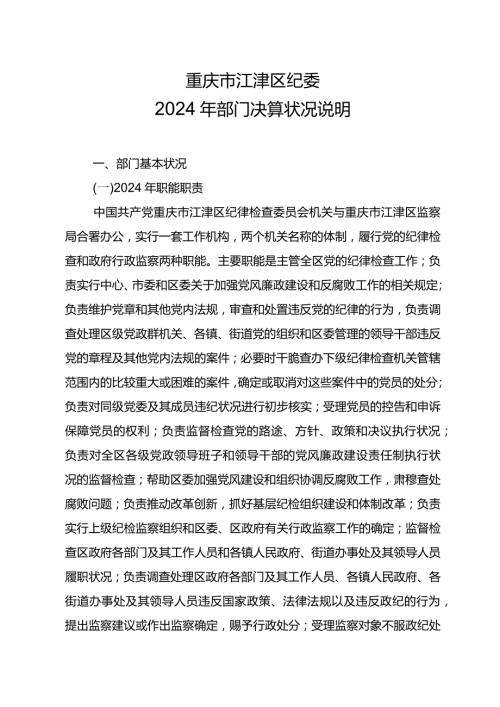 重庆市江津区纪委
2024 年部门决算状况说明

一、部门基本状况

(一)2024 年职能职责

中国共产党重庆市江津区纪律检查委员会机关与重庆市江津区监察局合署办公，实行一套工作机构，两个机关名称的体制，履行党的纪律检查和政府行政监察两种职能。主要职能是主管全区党的纪律检查工作；负责实行中心、市委和区委关于加强党风廉政建设和反腐败工作的相关规定；负责维护党章和其他党内法规，审查和处置违反党的纪律的行为，负责调查处理区级党政群机关、各镇、街道党的组织和区委管理的领导干部违反党的章程及其他党内法规的案件；必要时干脆查办下级纪律检查机关管辖范围内的比较重大或困难的案件，确定或取消对这些案件中的党员的处分；负责对同级党委及其成员违纪状况进行初步核实；受理党员的控告和申诉保障党员的权利；负责监督检查党的路途、方针、政策和决议执行状况；负责对全区各级党政领导班子和领导干部的党风廉政建设责任制执行状况的监督检查；帮助区委加强党风建设和组织协调反腐败工作，肃穆查处腐败问题；负责推动改革创新，抓好基层纪检组织建设和体制改革；负责实行上级纪检监察组织和区委、区政府有关行政监察工作的确定；监督检查区政府各部门及其工作人员和各镇人民政府、街道办事处及其领导人员履职状况；负责调查处理区政府各部门及其工作人员、各镇人民政府、各街道办事处及其领导人员违反国家政策、法律法规以及违反政纪的行为，提出监察建议或作出监察确定，赐予行政处分；受理监察对象不服政纪处